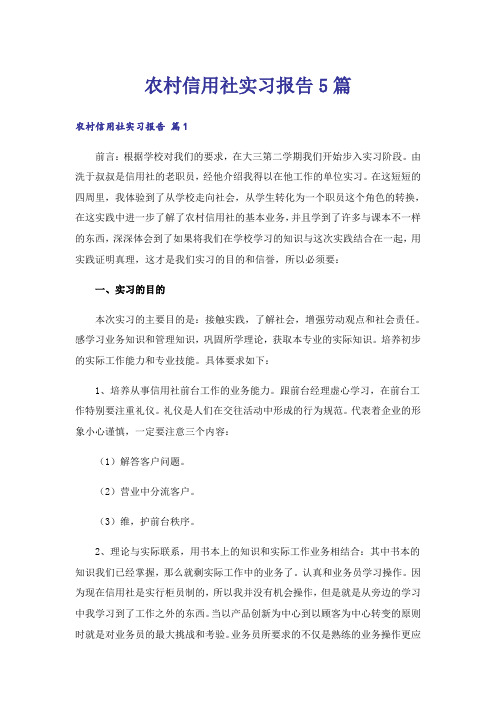 农村信用社实习报告5篇

农村信用社实习报告 篇1

前言：根据学校对我们的要求，在大三第二学期我们开始步入实习阶段。由洗于叔叔是信用社的老职员，经他介绍我得以在他工作的单位实习。在这短短的四周里，我体验到了从学校走向社会，从学生转化为一个职员这个角色的转换，在这实践中进一步了解了农村信用社的基本业务，并且学到了许多与课本不一样的东西，深深体会到了如果将我们在学校学习的知识与这次实践结合在一起，用实践证明真理，这才是我们实习的目的和信誉，所以必须要：

一、实习的目的

本次实习的主要目的是：接触实践，了解社会，增强劳动观点和社会责任。感学习业务知识和管理知识，巩固所学理论，获取本专业的实际知识。培养初步的实际工作能力和专业技能。具体要求如下：

1、培养从事信用社前台工作的业务能力。跟前台经理虚心学习，在前台工作特别要注重礼仪。礼仪是人们在交往活动中形成的行为规范。代表着企业的形象小心谨慎，一定要注意三个内容：

（1）解答客户问题。

（2）营业中分流客户。

（3）维，护前台秩序。

2、理论与实际联系，用书本上的知识和实际工作业务相结合：其中书本的知识我们已经掌握，那么就剩实际工作中的业务了。认真和业务员学习操作。因为现在信用社是实行柜员制的，所以我并没有机会操作，但是就是从旁边的学习中我学习到了工作之外的东西。当以产品创新为中心到以顾客为中心转变的原则时就是对业务员的最大挑战和考验。业务员所要求的不仅是熟练的业务操作更应